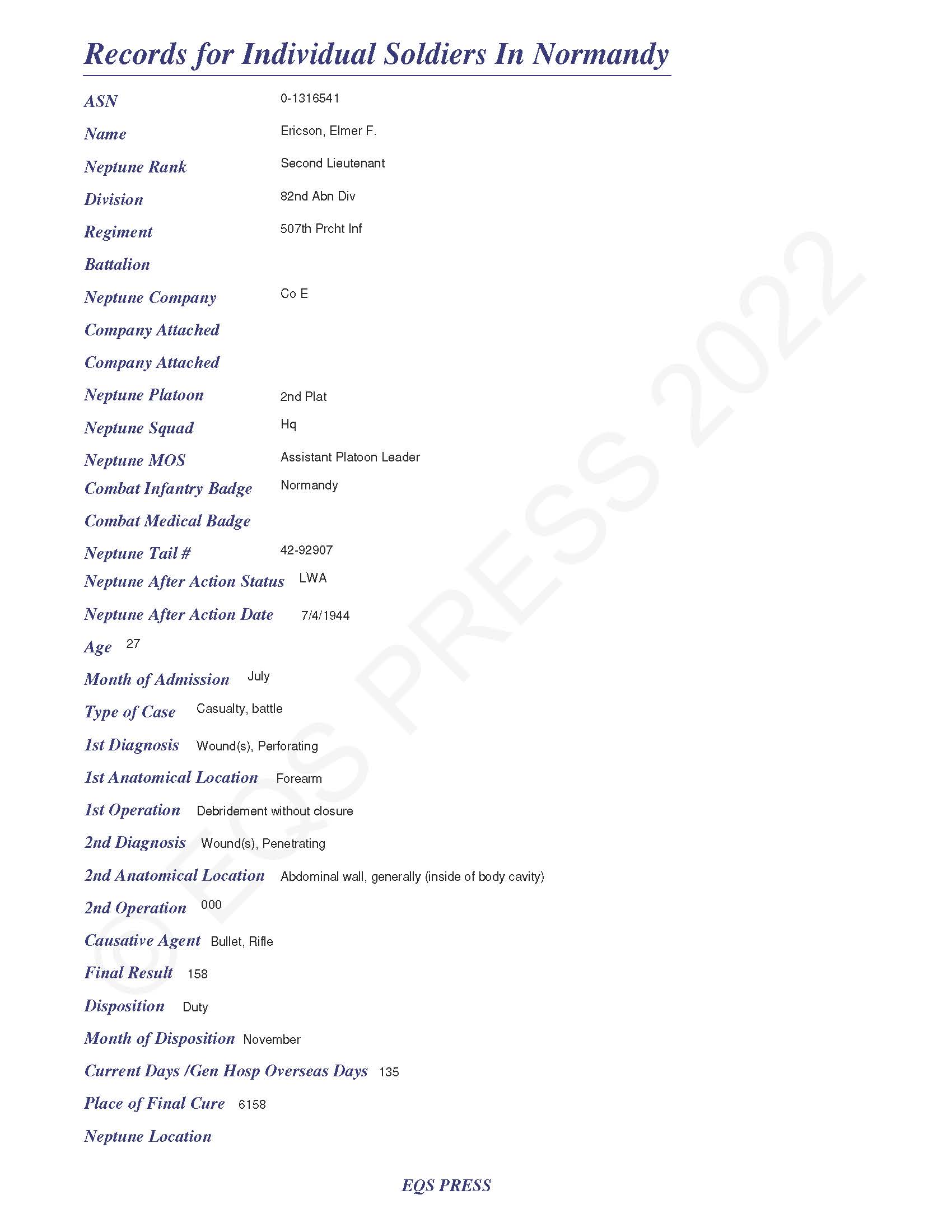 Records for Individual Soldiers In Normandy

ASN 0-1316541

Name Ericson, Elmer F.

Neptune Rank Second Lieutenant

Division 82nd Abn Div

Regiment 507th Prcht Inf

Battalion

Neptune Company Co E

Company Attached

Company Attached

Neptune Platoon 2nd Plat

Neptune Squad Hq

Neptune MOS Assistant Platoon Leader

Combat Infantry Badge Normandy

Combat Medical Badge

Neptune Tail # 42-92907

Neptune After Action Status LWA

Neptune After Action Date 7/4/1944

Age 27

Month of Admission July

Type of Case Casualty, battle

1st Diagnosis Wound(s), Perforating

1st Anatomical Location Forearm

1st Operation Debridement without closure

2nd Diagnosis Wound(s), Penetrating

2nd Anatomical Location Abdominal wall, generally (inside of body cavity)

2nd Operation 000

Causative Agent Bullet, Rifle

Final Result 158

Disposition Duty

Month of Disposition November

Current Days /Gen Hosp Overseas Days 135

Place of Final Cure 6158

Neptune Location

© EQS PRESS 2022

EQS PRESS